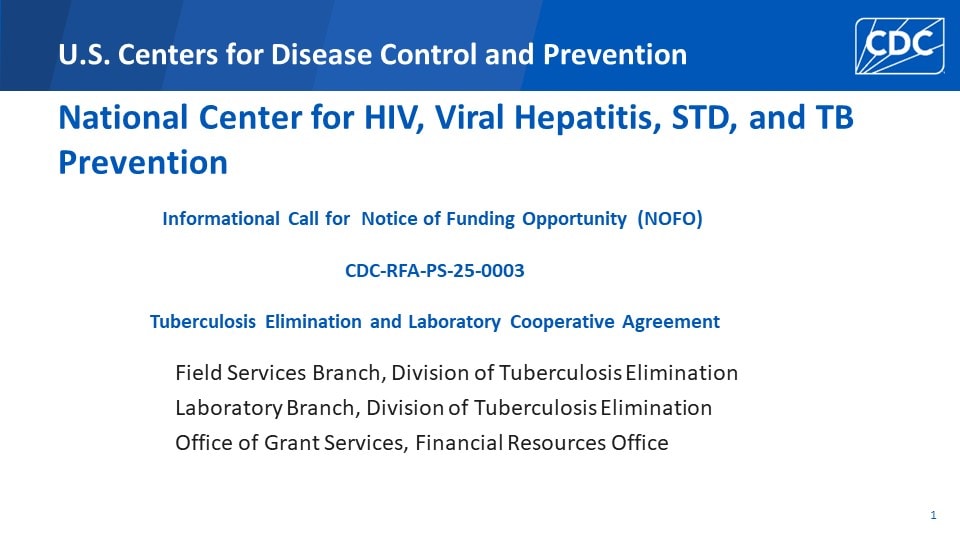 U.S. Centers for Disease Control and Prevention

CDC

National Center for HIV, Viral Hepatitis, STD, and TB Prevention

Informational Call for Notice of Funding Opportunity (NOFO)

CDC-RFA-PS-25-0003

Tuberculosis Elimination and Laboratory Cooperative Agreement

Field Services Branch, Division of Tuberculosis Elimination
Laboratory Branch, Division of Tuberculosis Elimination
Office of Grant Services, Financial Resources Office

1